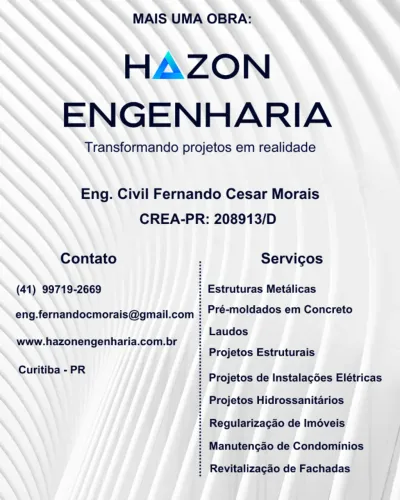 MAIS UMA OBRA:

HAZON
ENGENHARIA

Transformando projetos em realidade

Eng. Civil Fernando Cesar Morais

CREA-PR: 208913/D

Contato

(41) 99719-2669

eng.fernandocmorais@gmail.com

www.hazonengenharia.com.br

Curitiba - PR

Serviços

Estruturas Metálicas

Pré-moldados em Concreto

Laudos

Projetos Estruturais

Projetos de Instalações Elétricas

Projetos Hidrossanitários

Regularização de Imóveis

Manutenção de Condomínios

Revitalização de Fachadas